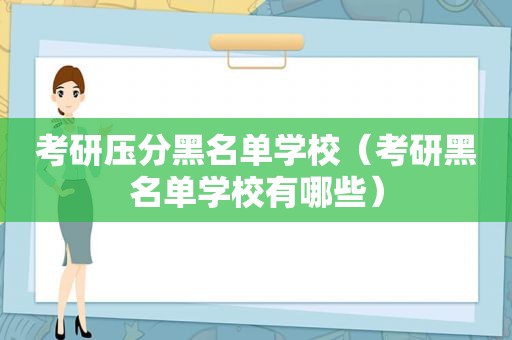 考研压分黑名单学校（考研黑名单学校有哪些）